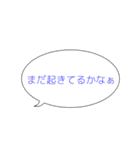 まだ起きてるかなぁ